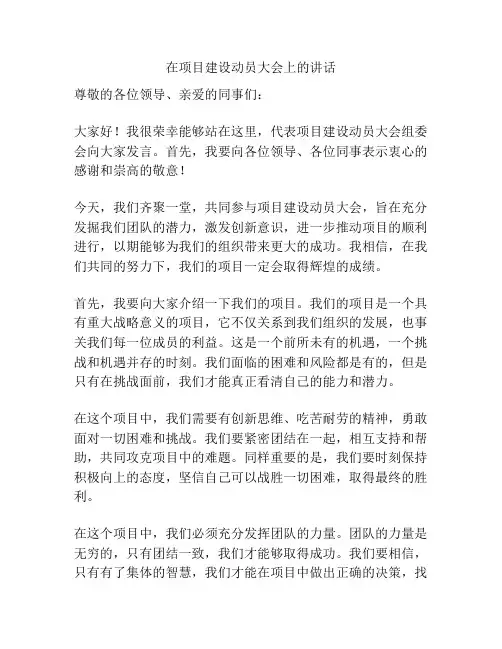 在项目建设动员大会上的讲话

尊敬的各位领导、亲爱的同事们：

大家好！我很荣幸能够站在这里，代表项目建设动员大会组委会向大家发言。首先，我要向各位领导、各位同事表示衷心的感谢和崇高的敬意！

今天，我们齐聚一堂，共同参与项目建设动员大会，旨在充分发掘我们团队的潜力，激发创新意识，进一步推动项目的顺利进行，以期能够为我们的组织带来更大的成功。我相信，在我们共同的努力下，我们的项目一定会取得辉煌的成绩。

首先，我要向大家介绍一下我们的项目。我们的项目是一个具有重大战略意义的项目，它不仅关系到我们组织的发展，也事关我们每一位成员的利益。这是一个前所未有的机遇，一个挑战和机遇并存的时刻。我们面临的困难和风险都是有的，但是只有在挑战面前，我们才能真正看清自己的能力和潜力。

在这个项目中，我们需要有创新思维、吃苦耐劳的精神，勇敢面对一切困难和挑战。我们要紧密团结在一起，相互支持和帮助，共同攻克项目中的难题。同样重要的是，我们要时刻保持积极向上的态度，坚信自己可以战胜一切困难，取得最终的胜利。

在这个项目中，我们必须充分发挥团队的力量。团队的力量是无穷的，只有团结一致，我们才能够取得成功。我们要相信，只有有了集体的智慧，我们才能在项目中做出正确的决策，找